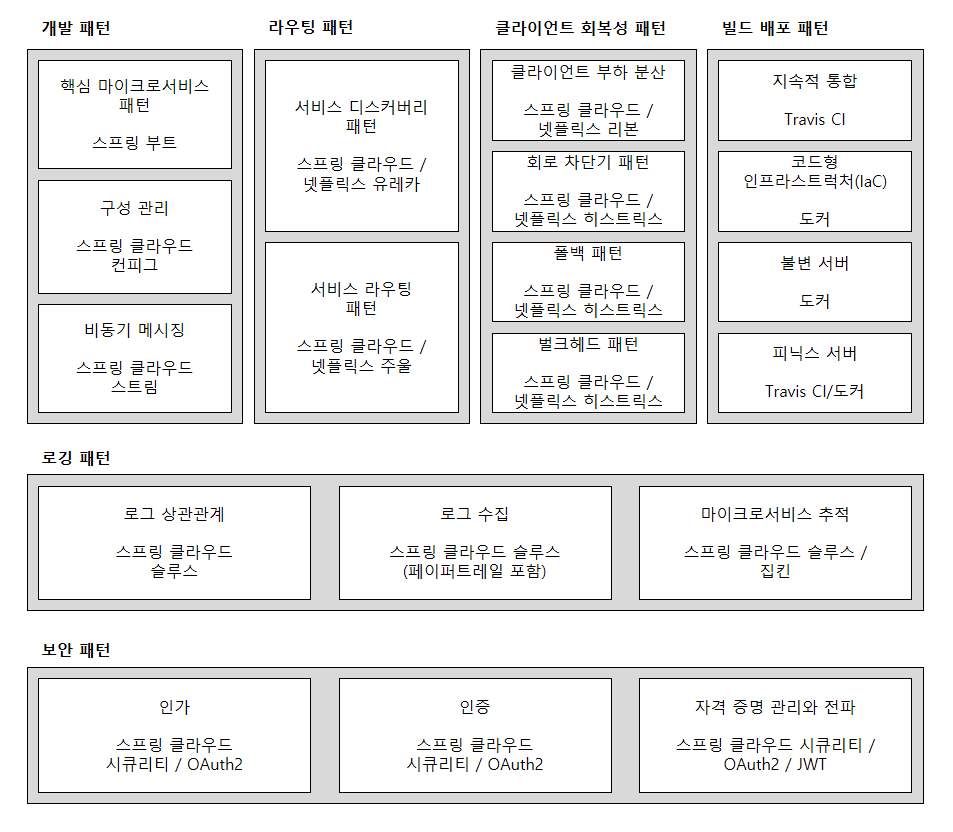 개발 패턴

핵심 마이크로서비스 패턴

스프링 부트

구성 관리

스프링 클라우드 컨피그

비동기 메시징

스프링 클라우드 스트림

라우팅 패턴

서비스 디스커버리 패턴

스프링 클라우드 / 넷플릭스 유레카

서비스 라우팅 패턴

스프링 클라우드 / 넷플릭스 주울

클라이언트 회복성 패턴

클라이언트 부하 분산

스프링 클라우드 / 넷플릭스 리본

회로 차단기 패턴

스프링 클라우드 / 넷플릭스 히스트릭스

폴백 패턴

스프링 클라우드 / 넷플릭스 히스트릭스

벌크헤드 패턴

스프링 클라우드 / 넷플릭스 히스트릭스

빌드 배포 패턴

지속적 통합

Travis CI

코드형 인프라스트럭처(IaC)

도커

불변 서버

도커

피닉스 서버

Travis CI/도커

로깅 패턴

로그 상관관계

스프링 클라우드 슬루스

로그 수집

스프링 클라우드 슬루스 (페이퍼트레일 포함)

마이크로서비스 추적

스프링 클라우드 슬루스 / 집킨

보안 패턴

인가

스프링 클라우드 시큐리티 / OAuth2

인증

스프링 클라우드 시큐리티 / OAuth2

자격 증명 관리와 전파

스프링 클라우드 시큐리티 / OAuth2 / JWT